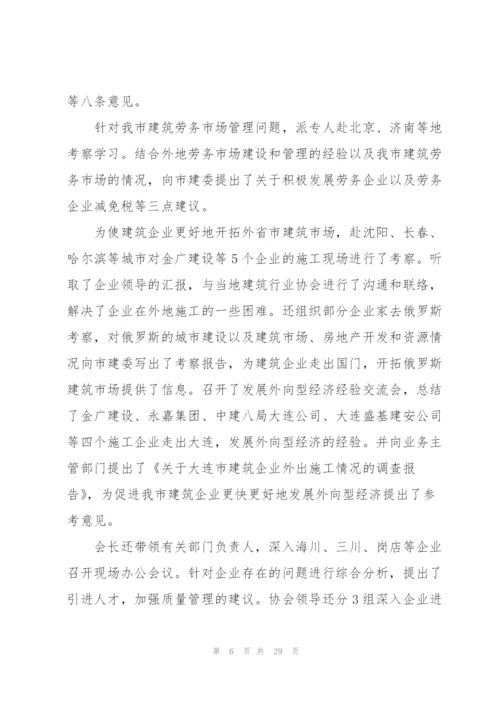 等八条意见。

针对我市建筑劳务市场管理问题，派专人赴北京、济南等地考察学习。结合外地劳务市场建设和管理的经验以及我市建筑劳务市场的情况，向市建委提出了关于积极发展劳务企业以及劳务企业减免税等三点建议。

为使建筑企业更好地开拓外省市建筑市场，赴沈阳、长春、哈尔滨等城市对金广建设等5个企业的施工现场进行了考察。听取了企业领导的汇报，与当地建筑行业协会进行了沟通和联络，解决了企业在外地施工的一些困难。还组织部分企业家去俄罗斯考察，对俄罗斯的城市建设以及建筑市场、房地产开发和资源情况向市建委写出了考察报告，为建筑企业走出国门，开拓俄罗斯建筑市场提供了信息。召开了发展外向型经济经验交流会，总结了金广建设、永嘉集团、中建八局大连公司、大连盛基建安公司等四个施工企业走出大连，发展外向型经济的经验。并向业务主管部门提出了《关于大连市建筑企业外出施工情况的调查报告》，为促进我市建筑企业更快更好地发展外向型经济提出了参考意见。

会长还带领有关部门负责人，深入海川、三川、岗店等企业召开现场办公会议。针对企业存在的问题进行综合分析，提出了引进人才，加强质量管理的建议。协会领导还分3组深入企业进

第 6 页 共 29 页